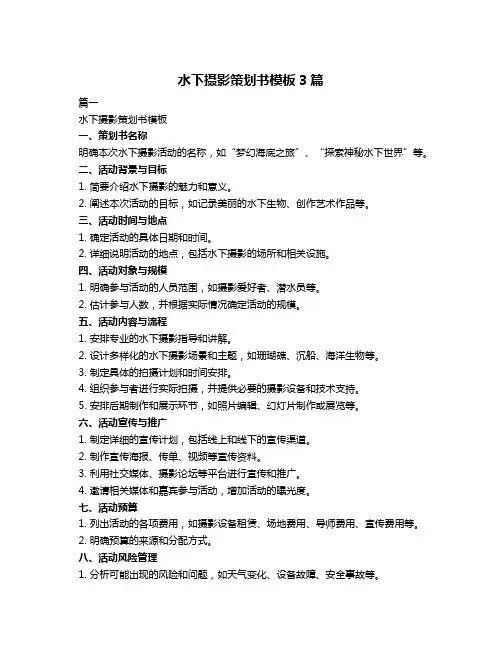 水下摄影策划书模板 3 篇

篇一

水下摄影策划书模板

一、策划书名称

明确本次水下摄影活动的名称，如“梦幻海底之旅”、“探索神秘水下世界”等。

二、活动背景与目标

1. 简要介绍水下摄影的魅力和意义。

2. 阐述本次活动的目标，如记录美丽的水下生物、创作艺术作品等。

三、活动时间与地点

1. 确定活动的具体日期和时间。

2. 详细说明活动的地点，包括水下摄影的场所和相关设施。

四、活动对象与规模

1. 明确参与活动的人员范围，如摄影爱好者、潜水员等。

2. 估计参与人数，并根据实际情况确定活动的规模。

五、活动内容与流程

1. 安排专业的水下摄影指导和讲解。

2. 设计多样化的水下摄影场景和主题，如珊瑚礁、沉船、海洋生物等。

3. 制定具体的拍摄计划和时间安排。

4. 组织参与者进行实际拍摄，并提供必要的摄影设备和技术支持。

5. 安排后期制作和展示环节，如照片编辑、幻灯片制作或展览等。

六、活动宣传与推广

1. 制定详细的宣传计划，包括线上和线下的宣传渠道。

2. 制作宣传海报、传单、视频等宣传资料。

3. 利用社交媒体、摄影论坛等平台进行宣传和推广。

4. 邀请相关媒体和嘉宾参与活动，增加活动的曝光度。

七、活动预算

1. 列出活动的各项费用，如摄影设备租赁、场地费用、导师费用、宣传费用等。

2. 明确预算的来源和分配方式。

八、活动风险管理

1. 分析可能出现的风险和问题，如天气变化、设备故障、安全事故等。